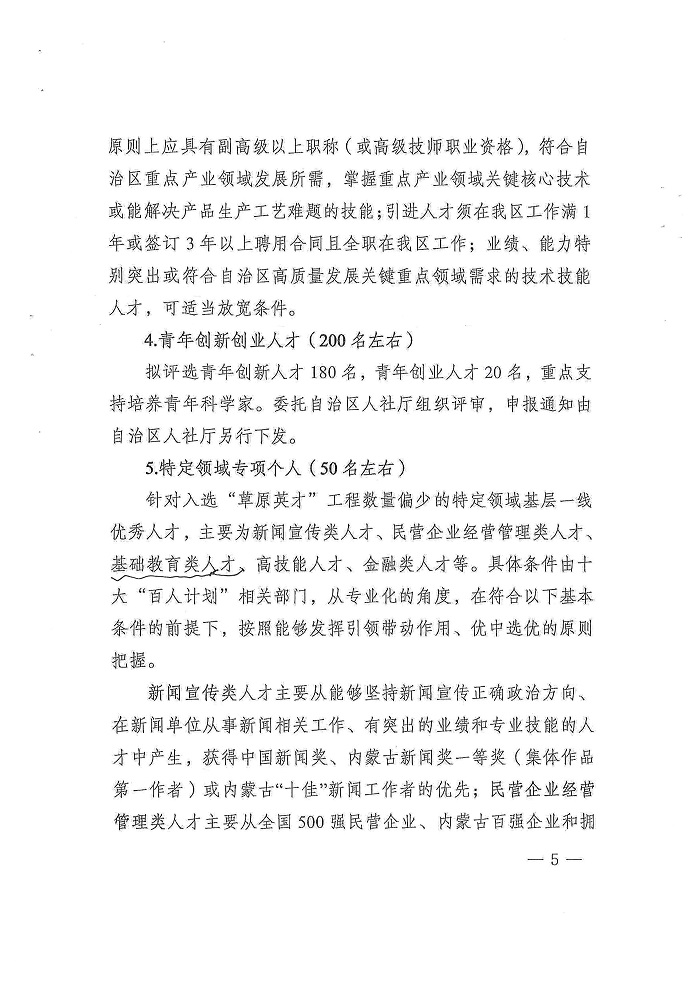 原则上应具有副高级以上职称（或高级技师职业资格），符合自治区重点产业领域发展所需，掌握重点产业领域关键核心技术或能解决产品生产工艺难题的技能；引进人才须在我区工作满1年或签订3年以上聘用合同且全职在我区工作；业绩、能力特别突出或符合自治区高质量发展关键重点领域需求的技术技能人才，可适当放宽条件。

4.青年创新创业人才（200名左右）

拟评选青年创新人才180名，青年创业人才20名，重点支持培养青年科学家。委托自治区人社厅组织评审，申报通知由自治区人社厅另行下发。

5.特定领域专项个人（50名左右）

针对入选“草原英才”工程数量偏少的特定领域基层一线优秀人才，主要为新闻宣传类人才、民营企业经营管理类人才、基础教育类人才、高技能人才、金融类人才等。具体条件由十大“百人计划”相关部门，从专业化的角度，在符合以下基本条件的前提下，按照能够发挥引领带动作用、优中选优的原则把握。

新闻宣传类人才主要从能够坚持新闻宣传正确政治方向、在新闻单位从事新闻相关工作、有突出的业绩和专业技能的人才中产生，获得中国新闻奖、内蒙古新闻奖一等奖（集体作品第一作者）或内蒙古“十佳”新闻工作者的优先；民营企业经营管理类人才主要从全国500强民营企业、内蒙古百强企业和拥

— 5 —